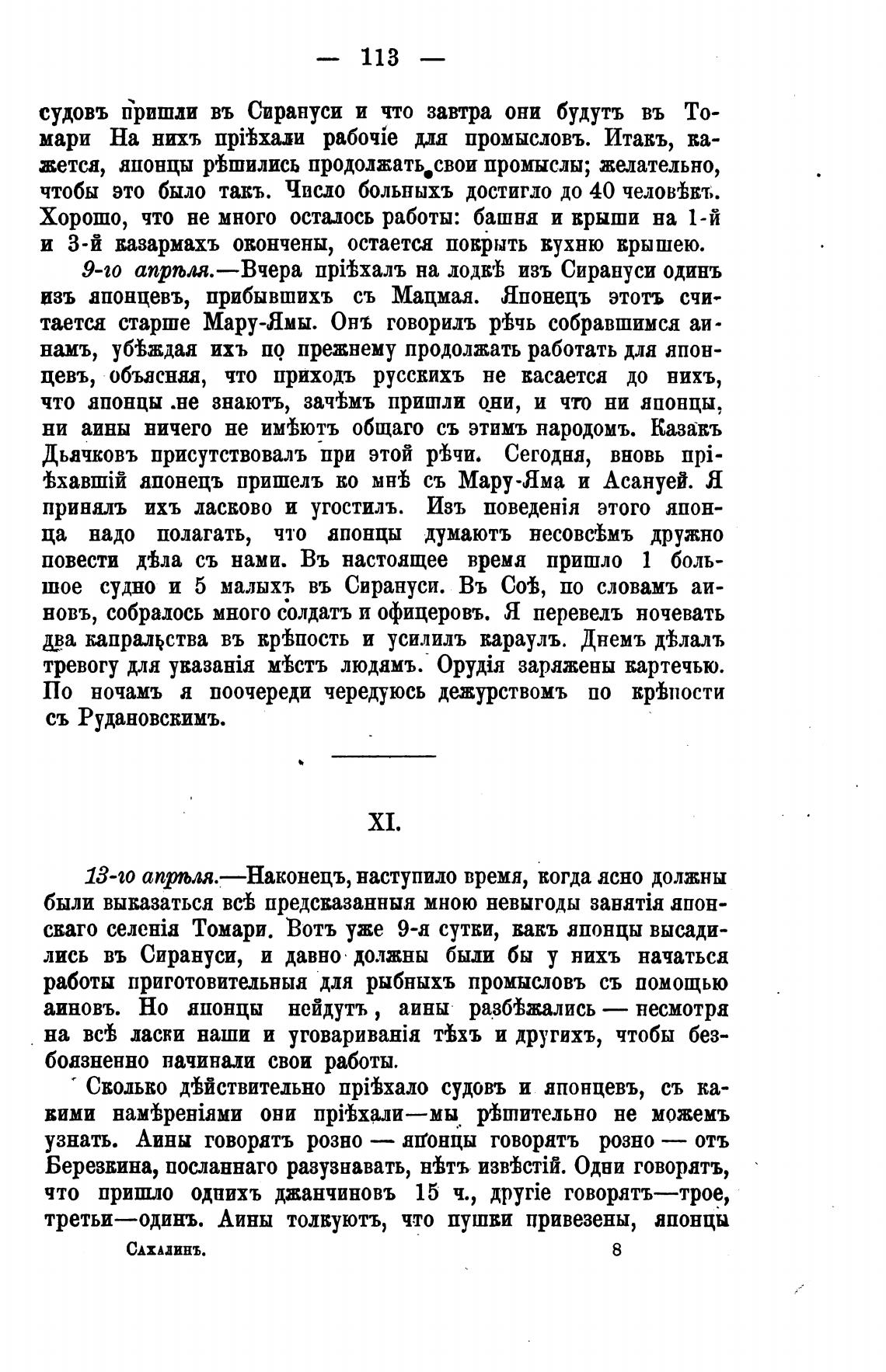 — 113 —

судовъ пришли въ Сирануси и что завтра они будутъ въ Томари На нихъ пріѣхали рабочіе для промысловъ. Итакъ, кажется, японцы рѣшились продолжать свои промыслы; желательно, чтобы это было такъ. Число больныхъ достигло до 40 человѣкъ. Хорошо, что не много осталось работы: башня и крыши на 1-й и 3-й казармахъ окончены, остается покрыть кухню крышею.

9-го апрѣля.—Вчера пріѣхалъ на лодкѣ изъ Сирануси одинъ изъ японцевъ, прибывшихъ съ Мацмая. Японецъ этотъ считается старше Мару-Ямы. Онъ говорилъ рѣчь собравшимся аинамъ, убѣждая ихъ по прежнему продолжать работать для японцевъ, объясняя, что приходъ русскихъ не касается до нихъ, что японцы не знаютъ, зачѣмъ пришли они, и что ни японцы, ни аины ничего не имѣютъ общаго съ этимъ народомъ. Казакъ Дьячковъ присутствовалъ при этой рѣчи. Сегодня, вновь пріѣхавшій японецъ пришелъ ко мнѣ съ Мару-Яма и Асануей. Я принялъ ихъ ласково и угостилъ. Изъ поведенія этого японца надо полагать, что японцы думаютъ несовсѣмъ дружно повести дѣла съ нами. Въ настоящее время пришло 1 большое судно и 5 малыхъ въ Сирануси. Въ Соѣ, по словамъ аиновъ, собралось много солдатъ и офицеровъ. Я перевелъ ночевать два капральства въ крѣпость и усилилъ караулъ. Днемъ дѣлалъ тревогу для указанія мѣстъ людямъ. Орудія заряжены картечью. По ночамъ я поочереди чередуюсь дежурствомъ по крѣпости съ Рудановскимъ.

XI.

13-го апрѣля.—Наконецъ, наступило время, когда ясно должны были выказаться всѣ предсказанныя мною невыгоды занятія японскаго селенія Томари. Вотъ уже 9-я сутки, какъ японцы высадились въ Сирануси, и давно должны были бы у нихъ начаться работы приготовительныя для рыбныхъ промысловъ съ помощью аиновъ. Но японцы нейдутъ, аины разбѣжались — несмотря на всѣ ласки наши и уговариванія тѣхъ и другихъ, чтобы безбоязненно начинали свои работы.

Сколько дѣйствительно пріѣхало судовъ и японцевъ, съ какими намѣреніями они пріѣхали—мы рѣшительно не можемъ узнать. Аины говорятъ розно — японцы говорятъ розно — отъ Березкина, посланнаго разузнавать, нѣтъ извѣстій. Одни говорятъ, что пришло однихъ джанчиновъ 15 ч., другіе говорятъ—трое, третьи—одинъ. Аины толкуютъ, что пушки привезены, японцы

Сахалинъ. 8